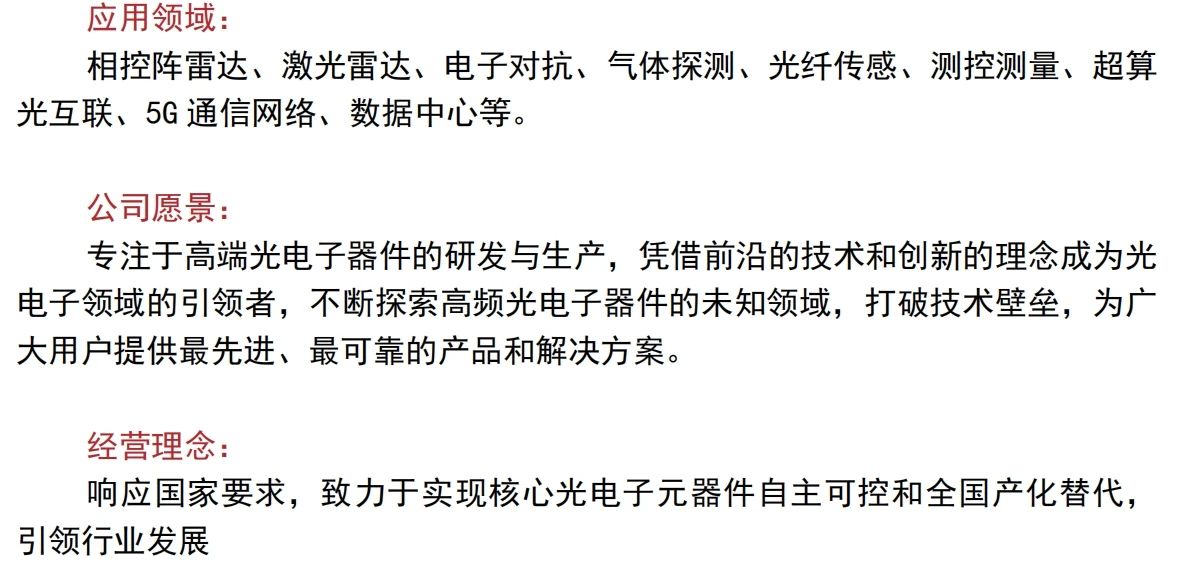 应用领域：

相控阵雷达、激光雷达、电子对抗、气体探测、光纤传感、测控测量、超算光互联、5G通信网络、数据中心等。

公司愿景：

专注于高端光电子器件的研发与生产，凭借前沿的技术和创新的理念成为光电子领域的引领者，不断探索高频光电子器件的未知领域，打破技术壁垒，为广大用户提供最先进、最可靠的产品和解决方案。

经营理念：

响应国家要求，致力于实现核心光电子元器件自主可控和全国产化替代，引领行业发展